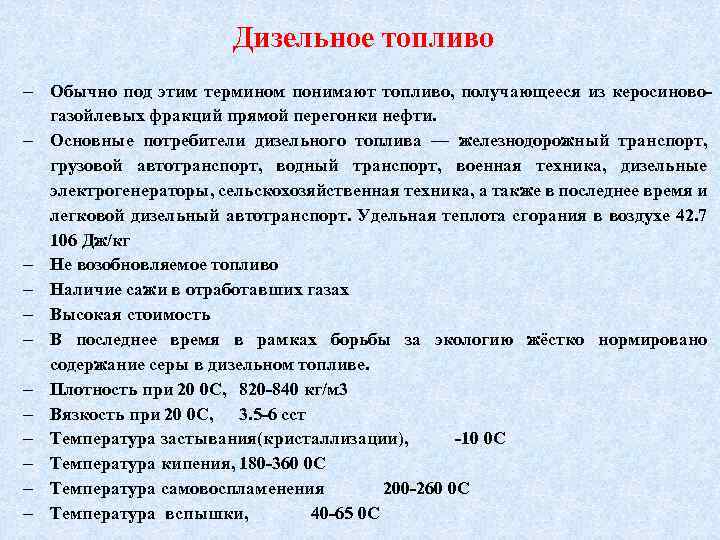 Дизельное топливо

– Обычно под этим термином понимают топливо, получающееся из керосиново-газойлевых фракций прямой перегонки нефти.
– Основные потребители дизельного топлива — железнодорожный транспорт, грузовой автотранспорт, водный транспорт, военная техника, дизельные электрогенераторы, сельскохозяйственная техника, а также в последнее время и легковой дизельный автотранспорт. Удельная теплота сгорания в воздухе 42.7 106 Дж/кг
– Не возобновляемое топливо
– Наличие сажи в отработавших газах
– Высокая стоимость
– В последнее время в рамках борьбы за экологию жёстко нормировано содержание серы в дизельном топливе.
– Плотность при 20 0С, 820-840 кг/м3
– Вязкость при 20 0С, 3.5-6 сст
– Температура застывания(кристаллизации), -10 0С
– Температура кипения, 180-360 0С
– Температура самовоспламенения 200-260 0С
– Температура вспышки, 40-65 0С